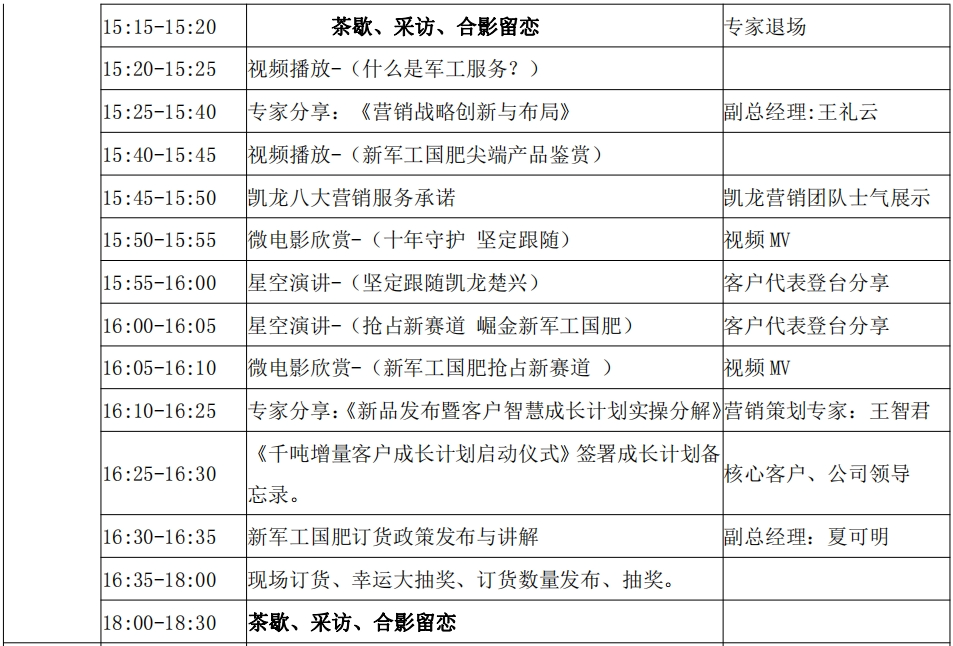 | 15:15-15:20 | 茶歇、采访、合影留恋 | 专家退场 |
|---|---|---|
| 15:20-15:25 | 视频播放-（什么是军工服务？） | |
| 15:25-15:40 | 专家分享：《营销战略创新与布局》 | 副总经理:王礼云 |
| 15:40-15:45 | 视频播放-（新军工国肥尖端产品鉴赏） | |
| 15:45-15:50 | 凯龙八大营销服务承诺 | 凯龙营销团队士气展示 |
| 15:50-15:55 | 微电影欣赏-（十年守护 坚定跟随） | 视频MV |
| 15:55-16:00 | 星空演讲-（坚定跟随凯龙楚兴） | 客户代表登台分享 |
| 16:00-16:05 | 星空演讲-（抢占新赛道 崛金新军工国肥） | 客户代表登台分享 |
| 16:05-16:10 | 微电影欣赏-（新军工国肥抢占新赛道 ） | 视频MV |
| 16:10-16:25 | 专家分享：《新品发布暨客户智慧成长计划实操分解》 | 营销策划专家：王智君 |
| 16:25-16:30 | 《千吨增量客户成长计划启动仪式》签署成长计划备忘录。 | 核心客户、公司领导 |
| 16:30-16:35 | 新军工国肥订货政策发布与讲解 | 副总经理：夏可明 |
| 16:35-18:00 | 现场订货、幸运大抽奖、订货数量发布、抽奖。 | |
| 18:00-18:30 | 茶歇、采访、合影留恋 | |